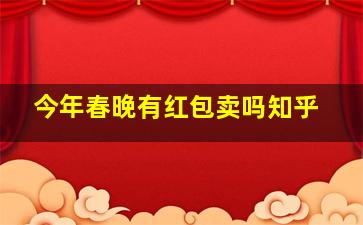 今年春晚有红包卖吗知乎